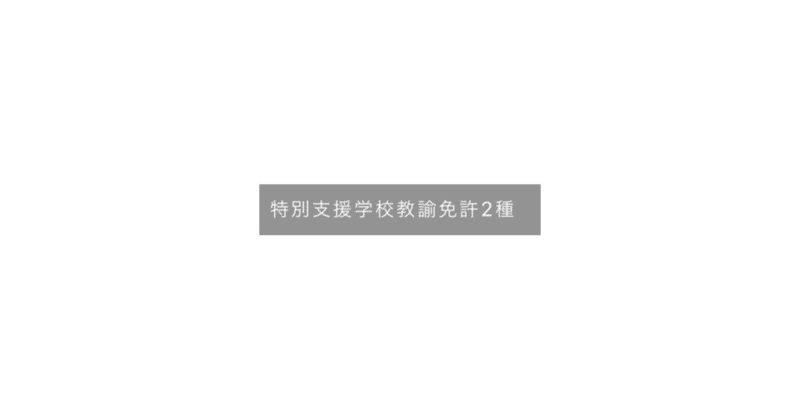 特別支援学校教諭免許2種